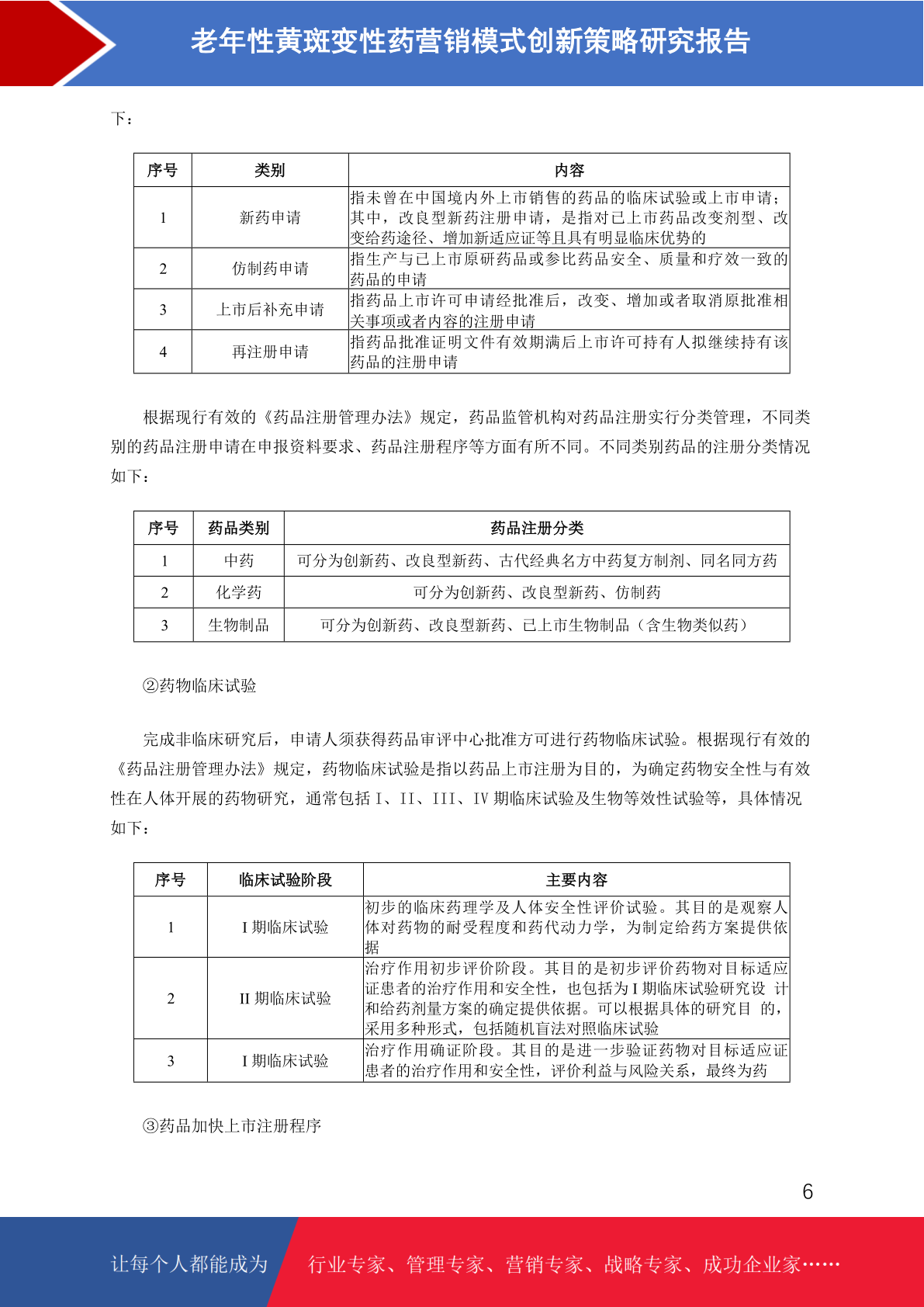 老年性黄斑变性药营销模式创新策略研究报告

下：

| 序号 | 类别 | 内容 |
|---|---|---|
| 1 | 新药申请 | 指未曾在中国境内外上市销售的药品的临床试验或上市申请；其中，改良型新药注册申请，是指对已上市药品改变剂型、改变给药途径、增加新适应证等且具有明显临床优势的 |
| 2 | 仿制药申请 | 指生产与已上市原研药品或参比药品安全、质量和疗效一致的药品的申请 |
| 3 | 上市后补充申请 | 指药品上市许可申请经批准后，改变、增加或者取消原批准相关事项或者内容的注册申请 |
| 4 | 再注册申请 | 指药品批准证明文件有效期满后上市许可持有人拟继续持有该药品的注册申请 |

根据现行有效的《药品注册管理办法》规定，药品监管机构对药品注册实行分类管理，不同类别的药品注册申请在申报资料要求、药品注册程序等方面有所不同。不同类别药品的注册分类情况如下：

| 序号 | 药品类别 | 药品注册分类 |
|---|---|---|
| 1 | 中药 | 可分为创新药、改良型新药、古代经典名方中药复方制剂、同名同方药 |
| 2 | 化学药 | 可分为创新药、改良型新药、仿制药 |
| 3 | 生物制品 | 可分为创新药、改良型新药、已上市生物制品（含生物类似药） |

②药物临床试验

完成非临床研究后，申请人须获得药品审评中心批准方可进行药物临床试验。根据现行有效的《药品注册管理办法》规定，药物临床试验是指以药品上市注册为目的，为确定药物安全性与有效性在人体开展的药物研究，通常包括 I、II、III、IV 期临床试验及生物等效性试验等，具体情况如下：

| 序号 | 临床试验阶段 | 主要内容 |
|---|---|---|
| 1 | I 期临床试验 | 初步的临床药理学及人体安全性评价试验。其目的是观察人体对药物的耐受程度和药代动力学，为制定给药方案提供依据 |
| 2 | II 期临床试验 | 治疗作用初步评价阶段。其目的是初步评价药物对目标适应证患者的治疗作用和安全性，也包括为 I 期临床试验研究设 计和给药剂量方案的确定提供依据。可以根据具体的研究目 的，采用多种形式，包括随机盲法对照临床试验 |
| 3 | I 期临床试验 | 治疗作用确证阶段。其目的是进一步验证药物对目标适应证患者的治疗作用和安全性，评价利益与风险关系，最终为药 |

③药品加快上市注册程序

6

让每个人都能成为 行业专家、管理专家、营销专家、战略专家、成功企业家……